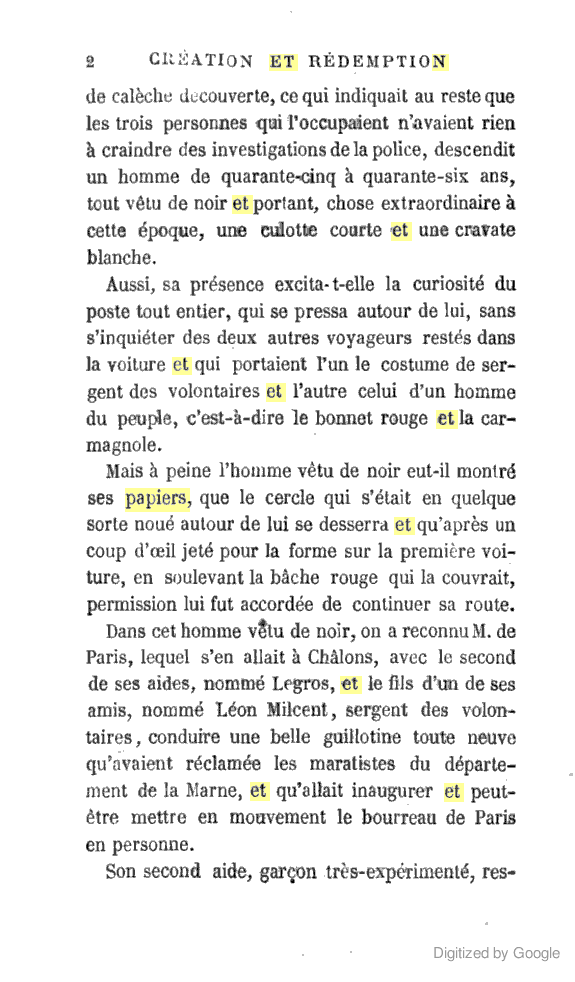 2 CRÉATION ET RÉDEMPTION

de calèche découverte, ce qui indiquait au reste que les trois personnes qui l'occupaient n'avaient rien à craindre des investigations de la police, descendit un homme de quarante-cinq à quarante-six ans, tout vêtu de noir et portant, chose extraordinaire à cette époque, une culotte courte et une cravate blanche.

Aussi, sa présence excita-t-elle la curiosité du poste tout entier, qui se pressa autour de lui, sans s'inquiéter des deux autres voyageurs restés dans la voiture et qui portaient l'un le costume de sergent des volontaires et l'autre celui d'un homme du peuple, c'est-à-dire le bonnet rouge et la carmagnole.

Mais à peine l'homme vêtu de noir eut-il montré ses papiers, que le cercle qui s'était en quelque sorte noué autour de lui se desserra et qu'après un coup d'œil jeté pour la forme sur la première voiture, en soulevant la bâche rouge qui la couvrait, permission lui fut accordée de continuer sa route.

Dans cet homme vêtu de noir, on a reconnu M. de Paris, lequel s'en allait à Châlons, avec le second de ses aides, nommé Legros, et le fils d'un de ses amis, nommé Léon Milcent, sergent des volontaires, conduire une belle guillotine toute neuve qu'avaient réclamée les maratistes du département de la Marne, et qu'allait inaugurer et peut-être mettre en mouvement le bourreau de Paris en personne.

Son second aide, garçon très-expérimenté, res-

Digitized by Google